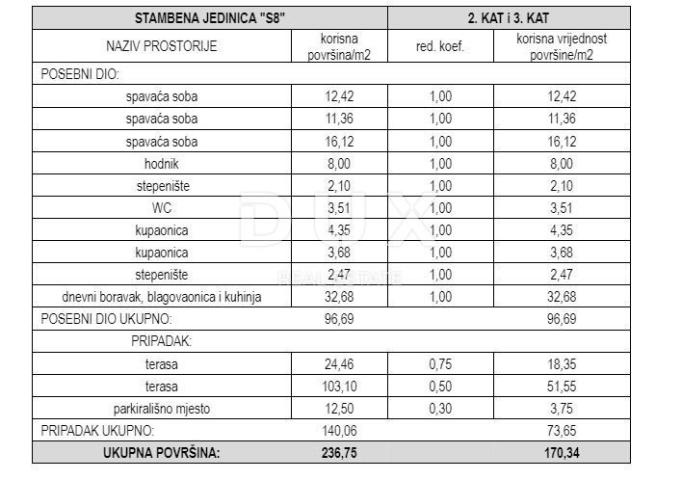 | STAMBENA JEDINICA "S8" |  | 2. KAT i 3. KAT |  |
|---|---|---|---|
| NAZIV PROSTORIJE | korisna površina/m2 | red. koef. | korisna vrijednost površine/m2 |
| POSEBNI DIO: |  |  |  |
| spavaća soba | 12,42 | 1,00 | 12,42 |
| spavaća soba | 11,36 | 1,00 | 11,36 |
| spavaća soba | 16,12 | 1,00 | 16,12 |
| hodnik | 8,00 | 1,00 | 8,00 |
| stepenište | 2,10 | 1,00 | 2,10 |
| WC | 3,51 | 1,00 | 3,51 |
| kupaonica | 4,35 | 1,00 | 4,35 |
| kupaonica | 3,68 | 1,00 | 3,68 |
| stepenište | 2,47 | 1,00 | 2,47 |
| dnevni boravak, blagovaonica i kuhinja | 32,68 | 1,00 | 32,68 |
| POSEBNI DIO UKUPNO: | 96,69 |  | 96,69 |
| PRIPADAK: |  |  |  |
| terasa | 24,46 | 0,75 | 18,35 |
| terasa | 103,10 | 0,50 | 51,55 |
| parkirališno mjesto | 12,50 | 0,30 | 3,75 |
| PRIPADAK UKUPNO: | 140,06 |  | 73,65 |
| UKUPNA POVRŠINA: | 236,75 |  | 170,34 |

DUX
REAL ESTATE